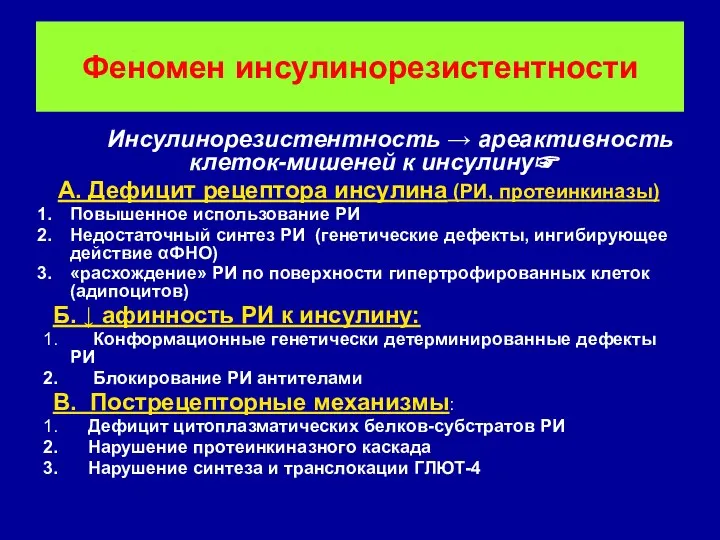 Феномен инсулинорезистентности

Инсулинорезистентность → ареактивность клеток-мишеней к инсулину☞

А. Дефицит рецептора инсулина (РИ, протеинкиназы)

1. Повышенное использование РИ
2. Недостаточный синтез РИ (генетические дефекты, ингибирующее действие αФНО)
3. «расхождение» РИ по поверхности гипертрофированных клеток (адипоцитов)

Б. ↓ афинность РИ к инсулину:

1. Конформационные генетически детерминированные дефекты РИ
2. Блокирование РИ антителами

В. Пострецепторные механизмы:

1. Дефицит цитоплазматических белков-субстратов РИ
2. Нарушение протеинкиназного каскада
3. Нарушение синтеза и транслокации ГЛЮТ-4